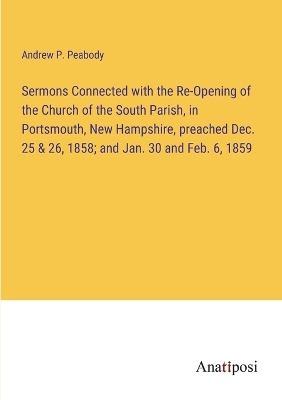 Andrew P. Peabody

Sermons Connected with the Re-Opening of the Church of the South Parish, in Portsmouth, New Hampshire, preached Dec. 25 & 26, 1858; and Jan. 30 and Feb. 6, 1859

Anatiposi